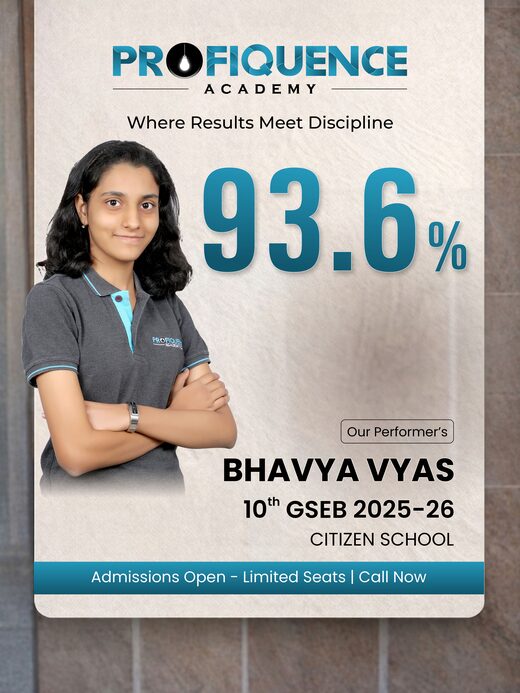 PROFIQUENCE
ACADEMY

Where Results Meet Discipline

93.6%

PROFIQUENCE

Our Performer's

BHAVYA VYAS

10$^{th}$ GSEB 2025-26

CITIZEN SCHOOL

Admissions Open - Limited Seats | Call Now